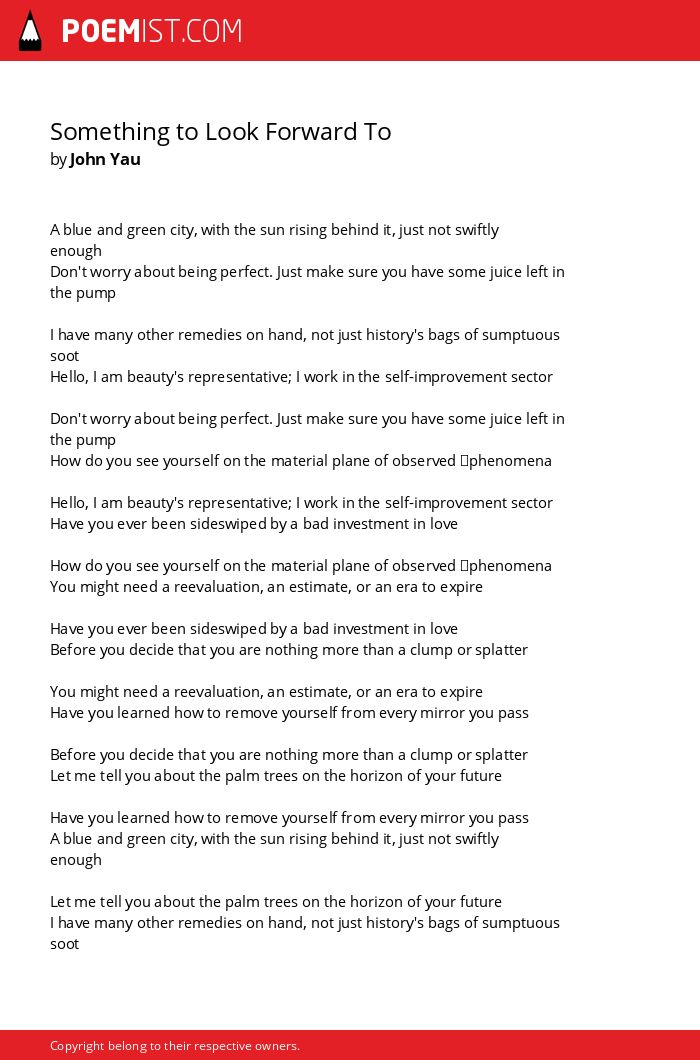 POEMIST.COM

Something to Look Forward To
by John Yau

A blue and green city, with the sun rising behind it, just not swiftly enough
Don't worry about being perfect. Just make sure you have some juice left in the pump

I have many other remedies on hand, not just history's bags of sumptuous soot
Hello, I am beauty's representative; I work in the self-improvement sector

Don't worry about being perfect. Just make sure you have some juice left in the pump
How do you see yourself on the material plane of observed phenomena

Hello, I am beauty's representative; I work in the self-improvement sector
Have you ever been sideswiped by a bad investment in love

How do you see yourself on the material plane of observed phenomena
You might need a reevaluation, an estimate, or an era to expire

Have you ever been sideswiped by a bad investment in love
Before you decide that you are nothing more than a clump or splatter

You might need a reevaluation, an estimate, or an era to expire
Have you learned how to remove yourself from every mirror you pass

Before you decide that you are nothing more than a clump or splatter
Let me tell you about the palm trees on the horizon of your future

Have you learned how to remove yourself from every mirror you pass
A blue and green city, with the sun rising behind it, just not swiftly enough

Let me tell you about the palm trees on the horizon of your future
I have many other remedies on hand, not just history's bags of sumptuous soot

Copyright belong to their respective owners.